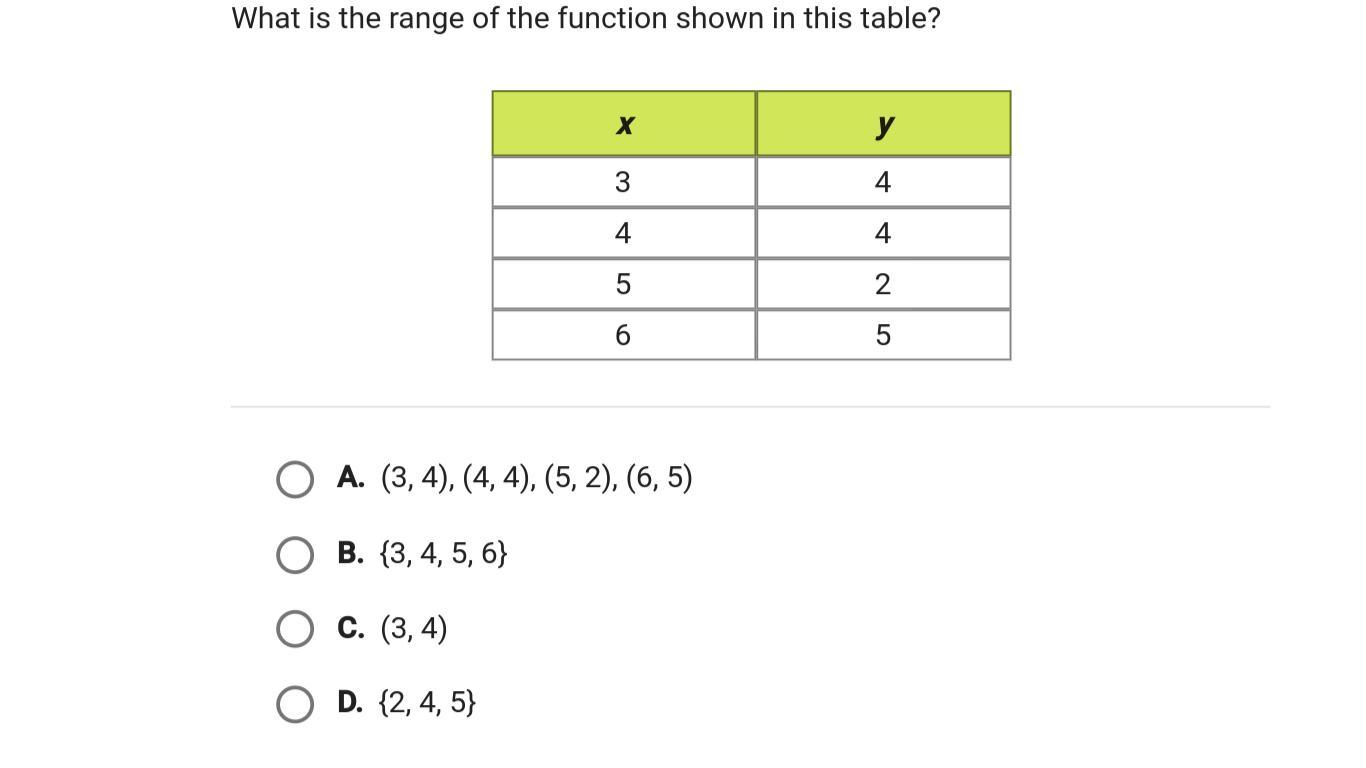 What is the range of the function shown in this table?

| $x$ | $y$ |
|---|---|
| 3 | 4 |
| 4 | 4 |
| 5 | 2 |
| 6 | 5 |

A. (3, 4), (4, 4), (5, 2), (6, 5)

B. {3, 4, 5, 6}

C. (3, 4)

D. {2, 4, 5}